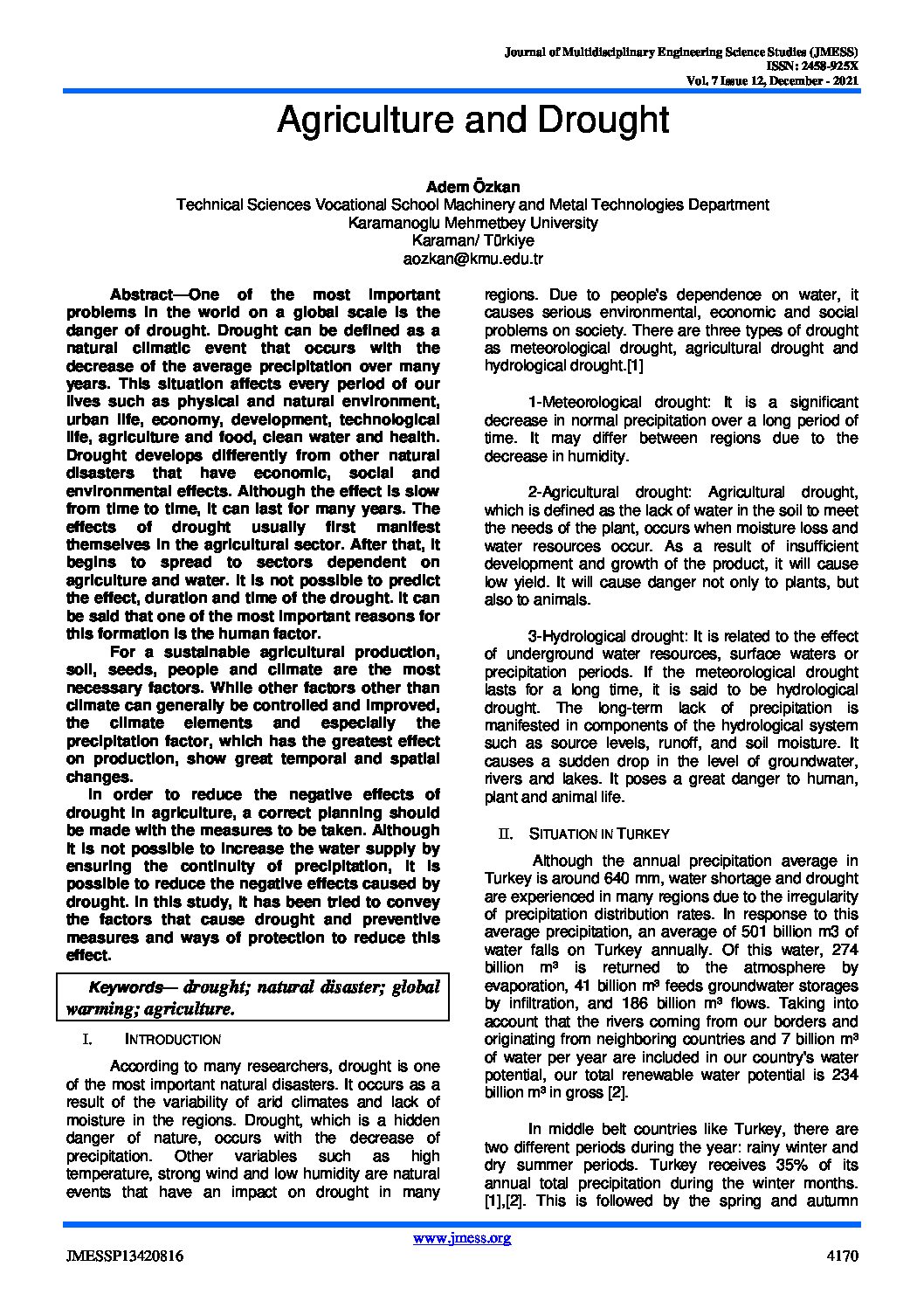 Journal of Multidisciplinary Engineering Science Studies (JMESS)
ISSN: 2458-925X
Vol. 7 Issue 12, December - 2021

Agriculture and Drought

Adem Özkan
Technical Sciences Vocational School Machinery and Metal Technologies Department
Karamanoglu Mehmetbey University
Karaman/ Türkiye
aozkan@kmu.edu.tr

Abstract—One of the most important problems in the world on a global scale is the danger of drought. Drought can be defined as a natural climatic event that occurs with the decrease of the average precipitation over many years. This situation affects every period of our lives such as physical and natural environment, urban life, economy, development, technological life, agriculture and food, clean water and health. Drought develops differently from other natural disasters that have economic, social and environmental effects. Although the effect is slow from time to time, it can last for many years. The effects of drought usually first manifest themselves in the agricultural sector. After that, it begins to spread to sectors dependent on agriculture and water. It is not possible to predict the effect, duration and time of the drought. It can be said that one of the most important reasons for this formation is the human factor.

For a sustainable agricultural production, soil, seeds, people and climate are the most necessary factors. While other factors other than climate can generally be controlled and improved, the climate elements and especially the precipitation factor, which has the greatest effect on production, show great temporal and spatial changes.

In order to reduce the negative effects of drought in agriculture, a correct planning should be made with the measures to be taken. Although it is not possible to increase the water supply by ensuring the continuity of precipitation, it is possible to reduce the negative effects caused by drought. In this study, it has been tried to convey the factors that cause drought and preventive measures and ways of protection to reduce this effect.

Keywords— drought; natural disaster; global warming; agriculture.

I. INTRODUCTION

According to many researchers, drought is one of the most important natural disasters. It occurs as a result of the variability of arid climates and lack of moisture in the regions. Drought, which is a hidden danger of nature, occurs with the decrease of precipitation. Other variables such as high temperature, strong wind and low humidity are natural events that have an impact on drought in many regions. Due to people's dependence on water, it causes serious environmental, economic and social problems on society. There are three types of drought as meteorological drought, agricultural drought and hydrological drought.[1]

1-Meteorological drought: It is a significant decrease in normal precipitation over a long period of time. It may differ between regions due to the decrease in humidity.

2-Agricultural drought: Agricultural drought, which is defined as the lack of water in the soil to meet the needs of the plant, occurs when moisture loss and water resources occur. As a result of insufficient development and growth of the product, it will cause low yield. It will cause danger not only to plants, but also to animals.

3-Hydrological drought: It is related to the effect of underground water resources, surface waters or precipitation periods. If the meteorological drought lasts for a long time, it is said to be hydrological drought. The long-term lack of precipitation is manifested in components of the hydrological system such as source levels, runoff, and soil moisture. It causes a sudden drop in the level of groundwater, rivers and lakes. It poses a great danger to human, plant and animal life.

II. SITUATION IN TURKEY

Although the annual precipitation average in Turkey is around 640 mm, water shortage and drought are experienced in many regions due to the irregularity of precipitation distribution rates. In response to this average precipitation, an average of 501 billion m3 of water falls on Turkey annually. Of this water, 274 billion m³ is returned to the atmosphere by evaporation, 41 billion m³ feeds groundwater storages by infiltration, and 186 billion m³ flows. Taking into account that the rivers coming from our borders and originating from neighboring countries and 7 billion m³ of water per year are included in our country's water potential, our total renewable water potential is 234 billion m³ in gross [2].

In middle belt countries like Turkey, there are two different periods during the year: rainy winter and dry summer periods. Turkey receives 35% of its annual total precipitation during the winter months. [1],[2]. This is followed by the spring and autumn

www.jmess.org
JMESSP13420816
4170